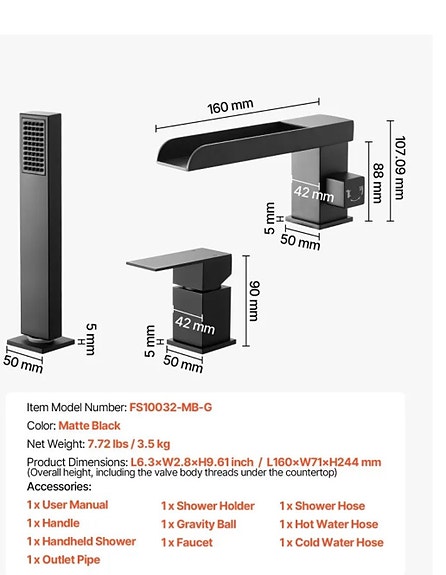 160 mm

107.09 mm

88 mm

42 mm

5 mm

50 mm

90 mm

42 mm

5 mm

50 mm

5 mm

50 mm

Item Model Number: FS10032-MB-G

Color: Matte Black

Net Weight: 7.72 lbs / 3.5 kg

Product Dimensions: L6.3×W2.8×H9.61 inch / L160×W71×H244 mm
(Overall height, including the valve body threads under the countertop)

Accessories:

1 x User Manual
1 x Handle
1 x Handheld Shower
1 x Outlet Pipe

1 x Shower Holder
1 x Gravity Ball
1 x Faucet

1 x Shower Hose
1 x Hot Water Hose
1 x Cold Water Hose